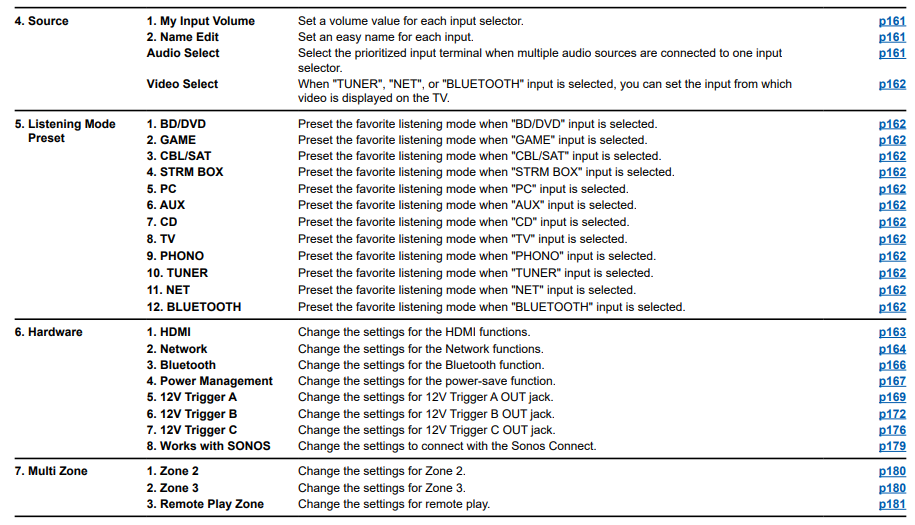 | | | | |
|---|---|---|---|
| 4. Source | 1. My Input Volume | Set a volume value for each input selector. | p161 |
| | 2. Name Edit | Set an easy name for each input. | p161 |
| | Audio Select | Select the prioritized input terminal when multiple audio sources are connected to one input selector. | p161 |
| | Video Select | When "TUNER", "NET", or "BLUETOOTH" input is selected, you can set the input from which video is displayed on the TV. | p162 |
| 5. Listening Mode Preset | 1. BD/DVD | Preset the favorite listening mode when "BD/DVD" input is selected. | p162 |
| | 2. GAME | Preset the favorite listening mode when "GAME" input is selected. | p162 |
| | 3. CBL/SAT | Preset the favorite listening mode when "CBL/SAT" input is selected. | p162 |
| | 4. STRM BOX | Preset the favorite listening mode when "STRM BOX" input is selected. | p162 |
| | 5. PC | Preset the favorite listening mode when "PC" input is selected. | p162 |
| | 6. AUX | Preset the favorite listening mode when "AUX" input is selected. | p162 |
| | 7. CD | Preset the favorite listening mode when "CD" input is selected. | p162 |
| | 8. TV | Preset the favorite listening mode when "TV" input is selected. | p162 |
| | 9. PHONO | Preset the favorite listening mode when "PHONO" input is selected. | p162 |
| | 10. TUNER | Preset the favorite listening mode when "TUNER" input is selected. | p162 |
| | 11. NET | Preset the favorite listening mode when "NET" input is selected. | p162 |
| | 12. BLUETOOTH | Preset the favorite listening mode when "BLUETOOTH" input is selected. | p162 |
| 6. Hardware | 1. HDMI | Change the settings for the HDMI functions. | p163 |
| | 2. Network | Change the settings for the Network functions. | p164 |
| | 3. Bluetooth | Change the settings for the Bluetooth function. | p166 |
| | 4. Power Management | Change the settings for the power-save function. | p167 |
| | 5. 12V Trigger A | Change the settings for 12V Trigger A OUT jack. | p169 |
| | 6. 12V Trigger B | Change the settings for 12V Trigger B OUT jack. | p172 |
| | 7. 12V Trigger C | Change the settings for 12V Trigger C OUT jack. | p176 |
| | 8. Works with SONOS | Change the settings to connect with the Sonos Connect. | p179 |
| 7. Multi Zone | 1. Zone 2 | Change the settings for Zone 2. | p180 |
| | 2. Zone 3 | Change the settings for Zone 3. | p180 |
| | 3. Remote Play Zone | Change the settings for remote play. | p181 |